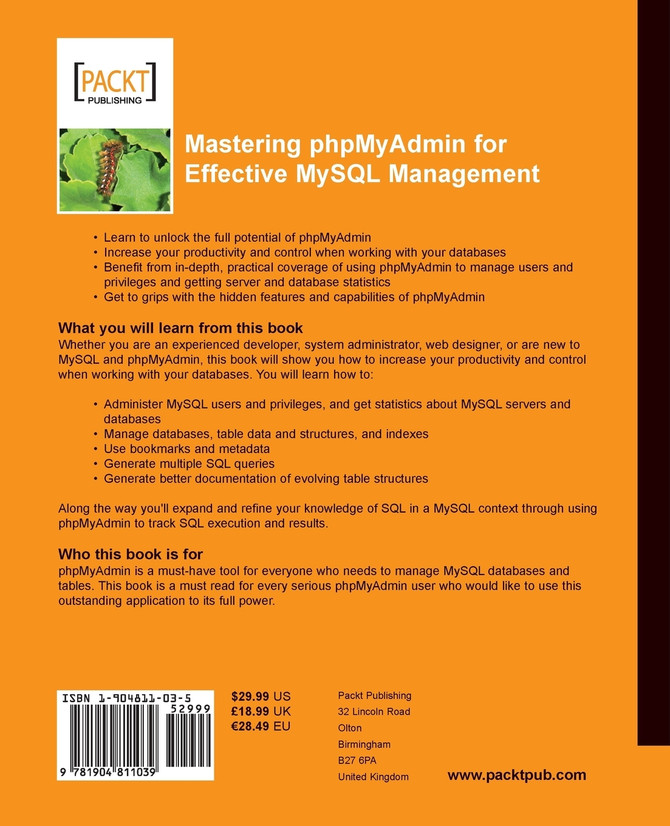 [PACKT]
PUBLISHING

Mastering phpMyAdmin for Effective MySQL Management

• Learn to unlock the full potential of phpMyAdmin
• Increase your productivity and control when working with your databases
• Benefit from in-depth, practical coverage of using phpMyAdmin to manage users and privileges and getting server and database statistics
• Get to grips with the hidden features and capabilities of phpMyAdmin

What you will learn from this book
Whether you are an experienced developer, system administrator, web designer, or are new to MySQL and phpMyAdmin, this book will show you how to increase your productivity and control when working with your databases. You will learn how to:

• Administer MySQL users and privileges, and get statistics about MySQL servers and databases
• Manage databases, table data and structures, and indexes
• Use bookmarks and metadata
• Generate multiple SQL queries
• Generate better documentation of evolving table structures

Along the way you'll expand and refine your knowledge of SQL in a MySQL context through using phpMyAdmin to track SQL execution and results.

Who this book is for
phpMyAdmin is a must-have tool for everyone who needs to manage MySQL databases and tables. This book is a must read for every serious phpMyAdmin user who would like to use this outstanding application to its full power.

ISBN 1-904811-03-5
52999
9 781904 811039

$29.99 US
£18.99 UK
€28.49 EU

Packt Publishing
32 Lincoln Road
Olton
Birmingham
B27 6PA
United Kingdom

www.packtpub.com